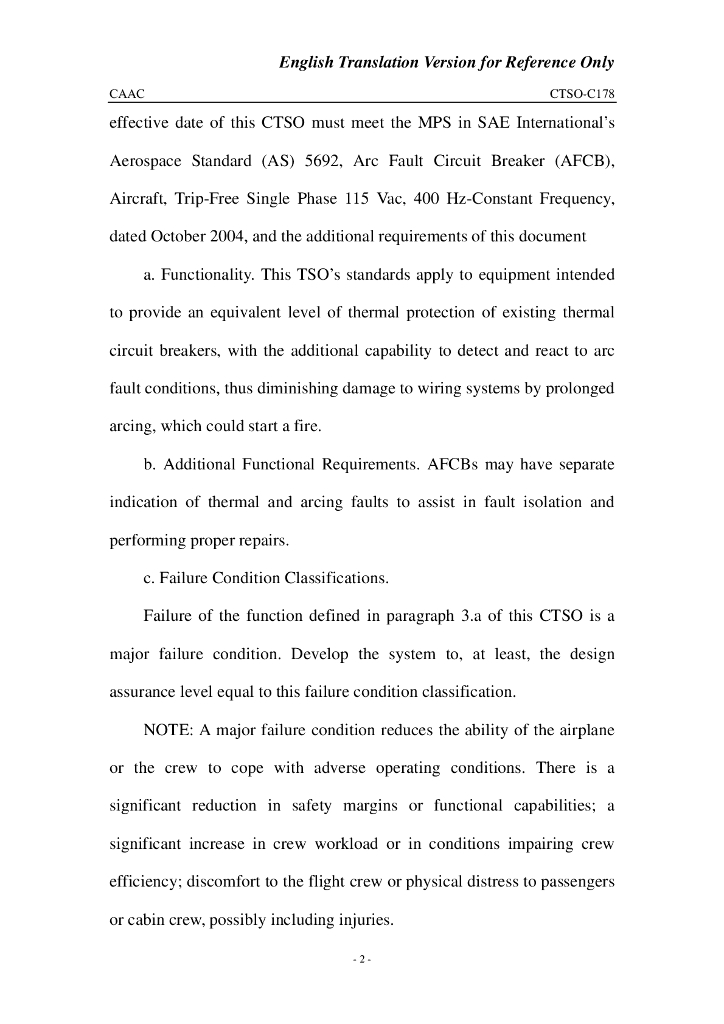 English Translation Version for Reference Only

CAAC CTSO-C178

effective date of this CTSO must meet the MPS in SAE International's Aerospace Standard (AS) 5692, Arc Fault Circuit Breaker (AFCB), Aircraft, Trip-Free Single Phase 115 Vac, 400 Hz-Constant Frequency, dated October 2004, and the additional requirements of this document

a. Functionality. This TSO's standards apply to equipment intended to provide an equivalent level of thermal protection of existing thermal circuit breakers, with the additional capability to detect and react to arc fault conditions, thus diminishing damage to wiring systems by prolonged arcing, which could start a fire.

b. Additional Functional Requirements. AFCBs may have separate indication of thermal and arcing faults to assist in fault isolation and performing proper repairs.

c. Failure Condition Classifications.

Failure of the function defined in paragraph 3.a of this CTSO is a major failure condition. Develop the system to, at least, the design assurance level equal to this failure condition classification.

NOTE: A major failure condition reduces the ability of the airplane or the crew to cope with adverse operating conditions. There is a significant reduction in safety margins or functional capabilities; a significant increase in crew workload or in conditions impairing crew efficiency; discomfort to the flight crew or physical distress to passengers or cabin crew, possibly including injuries.

- 2 -